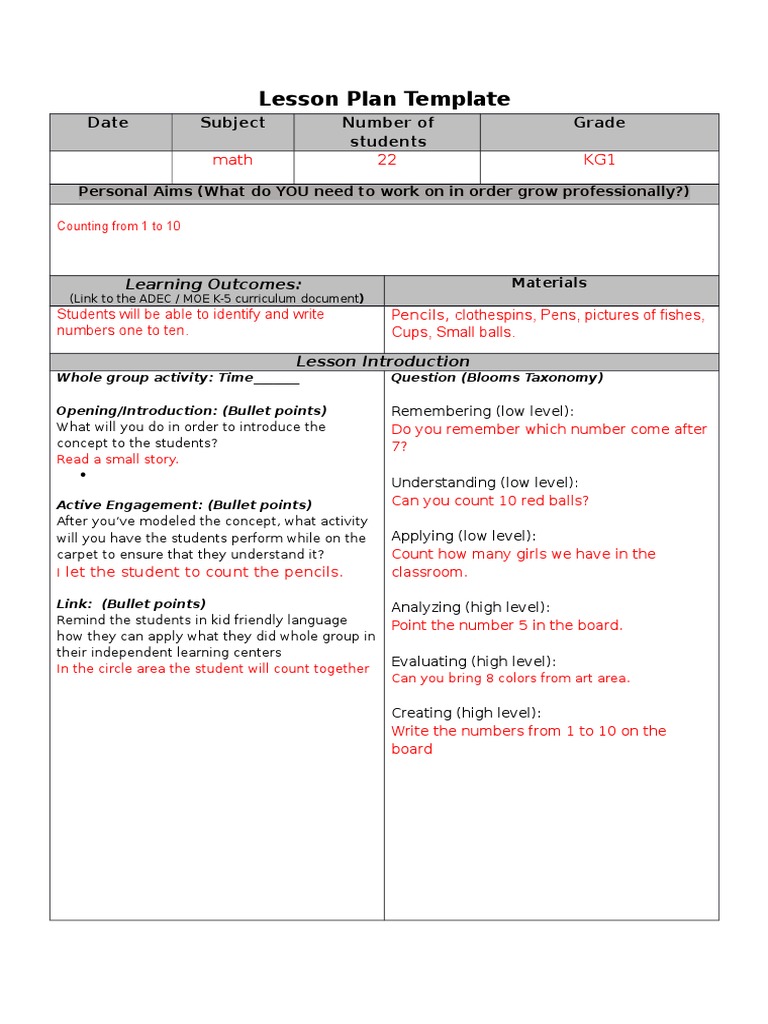 Lesson Plan Template

| Date | Subject | Number of students | Grade |
|---|---|---|---|
| | math | 22 | KG1 |

Personal Aims (What do YOU need to work on in order grow professionally?)

Counting from 1 to 10

| Learning Outcomes: (Link to the ADEC / MOE K-5 curriculum document) | Materials |
|---|---|
| Students will be able to identify and write numbers one to ten. | Pencils, clothespins, Pens, pictures of fishes, Cups, Small balls. |

Lesson Introduction

Whole group activity: Time______

Opening/Introduction: (Bullet points)
What will you do in order to introduce the concept to the students?
Read a small story.
•

Active Engagement: (Bullet points)
After you've modeled the concept, what activity will you have the students perform while on the carpet to ensure that they understand it?
I let the student to count the pencils.

Link: (Bullet points)
Remind the students in kid friendly language how they can apply what they did whole group in their independent learning centers
In the circle area the student will count together

Question (Blooms Taxonomy)

Remembering (low level):
Do you remember which number come after 7?

Understanding (low level):
Can you count 10 red balls?

Applying (low level):
Count how many girls we have in the classroom.

Analyzing (high level):
Point the number 5 in the board.

Evaluating (high level):
Can you bring 8 colors from art area.

Creating (high level):
Write the numbers from 1 to 10 on the board